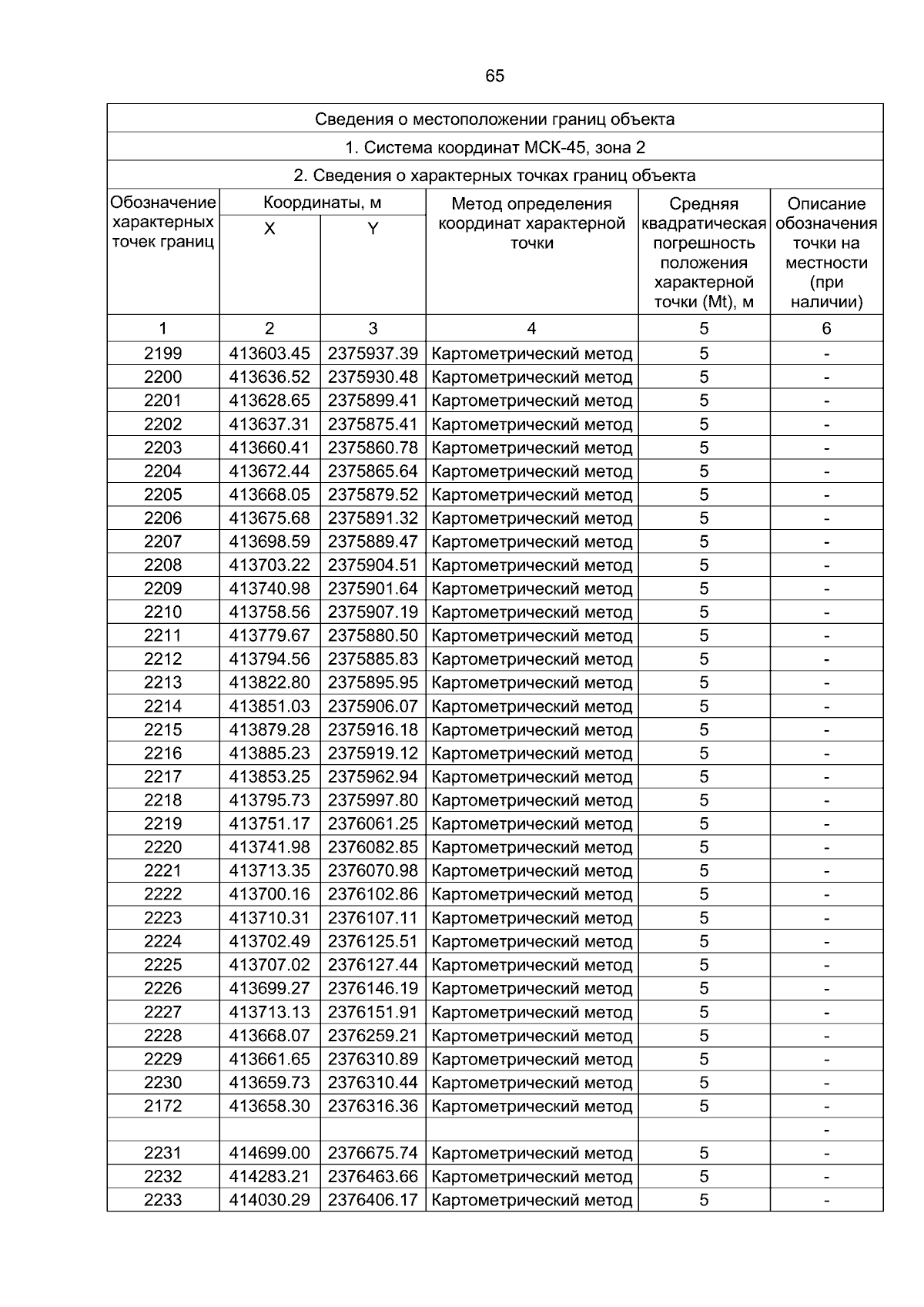 65

Сведения о местоположении границ объекта

1. Система координат МСК-45, зона 2

2. Сведения о характерных точках границ объекта

| Обозначение характерных точек границ | Координаты, м X | Координаты, м Y | Метод определения координат характерной точки | Средняя квадратическая погрешность положения характерной точки (Mt), м | Описание обозначения точки на местности (при наличии) |
|---|---|---|---|---|---|
| 1 | 2 | 3 | 4 | 5 | 6 |
| 2199 | 413603.45 | 2375937.39 | Картометрический метод | 5 | - |
| 2200 | 413636.52 | 2375930.48 | Картометрический метод | 5 | - |
| 2201 | 413628.65 | 2375899.41 | Картометрический метод | 5 | - |
| 2202 | 413637.31 | 2375875.41 | Картометрический метод | 5 | - |
| 2203 | 413660.41 | 2375860.78 | Картометрический метод | 5 | - |
| 2204 | 413672.44 | 2375865.64 | Картометрический метод | 5 | - |
| 2205 | 413668.05 | 2375879.52 | Картометрический метод | 5 | - |
| 2206 | 413675.68 | 2375891.32 | Картометрический метод | 5 | - |
| 2207 | 413698.59 | 2375889.47 | Картометрический метод | 5 | - |
| 2208 | 413703.22 | 2375904.51 | Картометрический метод | 5 | - |
| 2209 | 413740.98 | 2375901.64 | Картометрический метод | 5 | - |
| 2210 | 413758.56 | 2375907.19 | Картометрический метод | 5 | - |
| 2211 | 413779.67 | 2375880.50 | Картометрический метод | 5 | - |
| 2212 | 413794.56 | 2375885.83 | Картометрический метод | 5 | - |
| 2213 | 413822.80 | 2375895.95 | Картометрический метод | 5 | - |
| 2214 | 413851.03 | 2375906.07 | Картометрический метод | 5 | - |
| 2215 | 413879.28 | 2375916.18 | Картометрический метод | 5 | - |
| 2216 | 413885.23 | 2375919.12 | Картометрический метод | 5 | - |
| 2217 | 413853.25 | 2375962.94 | Картометрический метод | 5 | - |
| 2218 | 413795.73 | 2375997.80 | Картометрический метод | 5 | - |
| 2219 | 413751.17 | 2376061.25 | Картометрический метод | 5 | - |
| 2220 | 413741.98 | 2376082.85 | Картометрический метод | 5 | - |
| 2221 | 413713.35 | 2376070.98 | Картометрический метод | 5 | - |
| 2222 | 413700.16 | 2376102.86 | Картометрический метод | 5 | - |
| 2223 | 413710.31 | 2376107.11 | Картометрический метод | 5 | - |
| 2224 | 413702.49 | 2376125.51 | Картометрический метод | 5 | - |
| 2225 | 413707.02 | 2376127.44 | Картометрический метод | 5 | - |
| 2226 | 413699.27 | 2376146.19 | Картометрический метод | 5 | - |
| 2227 | 413713.13 | 2376151.91 | Картометрический метод | 5 | - |
| 2228 | 413668.07 | 2376259.21 | Картометрический метод | 5 | - |
| 2229 | 413661.65 | 2376310.89 | Картометрический метод | 5 | - |
| 2230 | 413659.73 | 2376310.44 | Картометрический метод | 5 | - |
| 2172 | 413658.30 | 2376316.36 | Картометрический метод | 5 | - |
| | | | | | - |
| 2231 | 414699.00 | 2376675.74 | Картометрический метод | 5 | - |
| 2232 | 414283.21 | 2376463.66 | Картометрический метод | 5 | - |
| 2233 | 414030.29 | 2376406.17 | Картометрический метод | 5 | - |